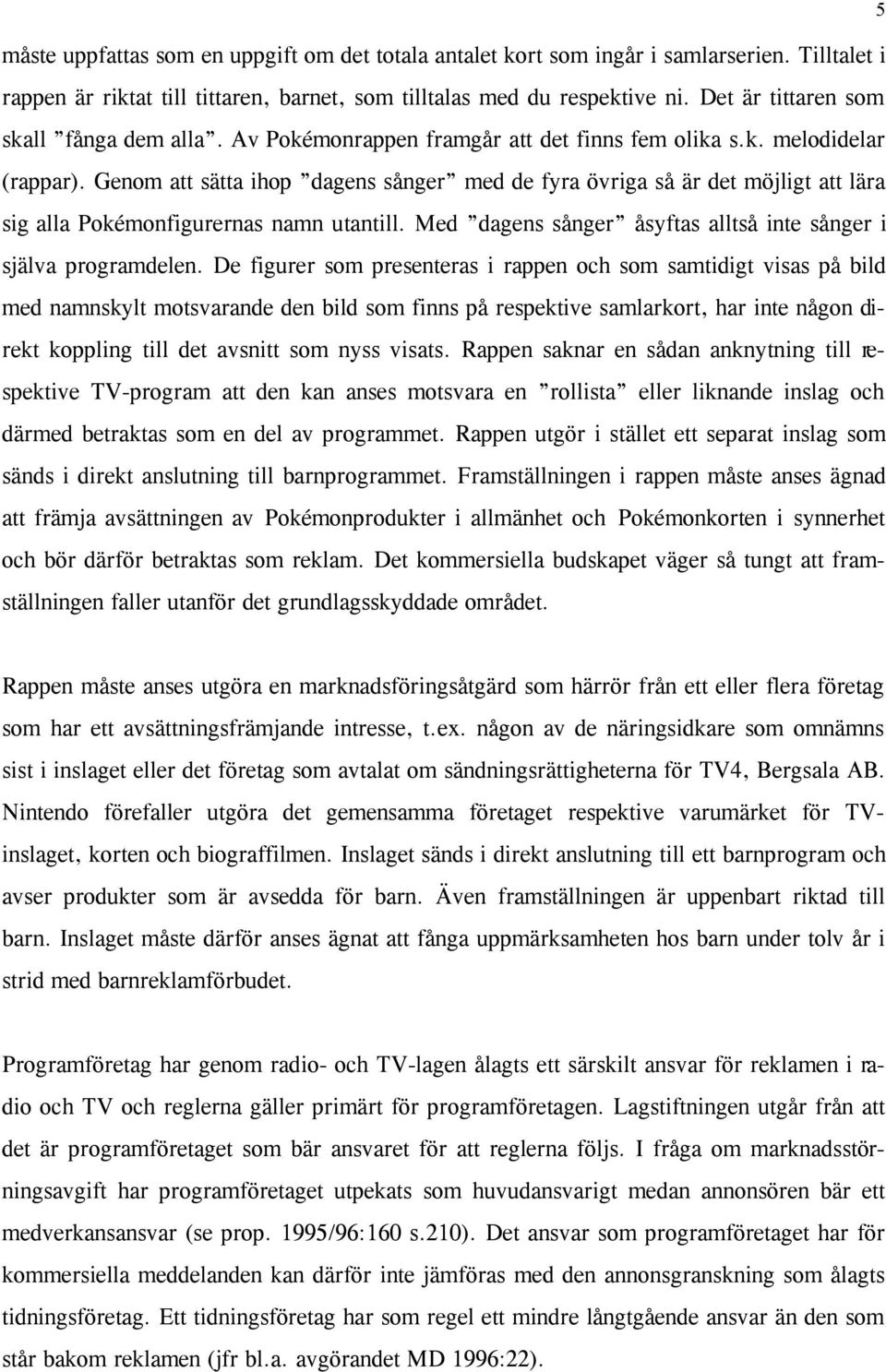 5

måste uppfattas som en uppgift om det totala antalet kort som ingår i samlarserien. Tilltalet i rappen är riktat till tittaren, barnet, som tilltalas med du respektive ni. Det är tittaren som skall ”fånga dem alla”. Av Pokémonrappen framgår att det finns fem olika s.k. melodidelar (rappar). Genom att sätta ihop ”dagens sånger” med de fyra övriga så är det möjligt att lära sig alla Pokémonfigurernas namn utantill. Med ”dagens sånger” åsyftas alltså inte sånger i själva programdelen. De figurer som presenteras i rappen och som samtidigt visas på bild med namnskylt motsvarande den bild som finns på respektive samlarkort, har inte någon direkt koppling till det avsnitt som nyss visats. Rappen saknar en sådan anknytning till respektive TV-program att den kan anses motsvara en ”rollista” eller liknande inslag och därmed betraktas som en del av programmet. Rappen utgör i stället ett separat inslag som sänds i direkt anslutning till barnprogrammet. Framställningen i rappen måste anses ägnad att främja avsättningen av Pokémonprodukter i allmänhet och Pokémonkorten i synnerhet och bör därför betraktas som reklam. Det kommersiella budskapet väger så tungt att framställningen faller utanför det grundlagsskyddade området.

Rappen måste anses utgöra en marknadsföringsåtgärd som härrör från ett eller flera företag som har ett avsättningsfrämjande intresse, t.ex. någon av de näringsidkare som omnämns sist i inslaget eller det företag som avtalat om sändningsrättigheterna för TV4, Bergsala AB. Nintendo förefaller utgöra det gemensamma företaget respektive varumärket för TV-inslaget, korten och biograffilmen. Inslaget sänds i direkt anslutning till ett barnprogram och avser produkter som är avsedda för barn. Även framställningen är uppenbart riktad till barn. Inslaget måste därför anses ägnat att fånga uppmärksamheten hos barn under tolv år i strid med barnreklamförbudet.

Programföretag har genom radio- och TV-lagen ålagts ett särskilt ansvar för reklamen i radio och TV och reglerna gäller primärt för programföretagen. Lagstiftningen utgår från att det är programföretaget som bär ansvaret för att reglerna följs. I fråga om marknadsstörningsavgift har programföretaget utpekats som huvudansvarigt medan annonsören bär ett medverkansansvar (se prop. 1995/96:160 s.210). Det ansvar som programföretaget har för kommersiella meddelanden kan därför inte jämföras med den annonsgranskning som ålagts tidningsföretag. Ett tidningsföretag har som regel ett mindre långtgående ansvar än den som står bakom reklamen (jfr bl.a. avgörandet MD 1996:22).